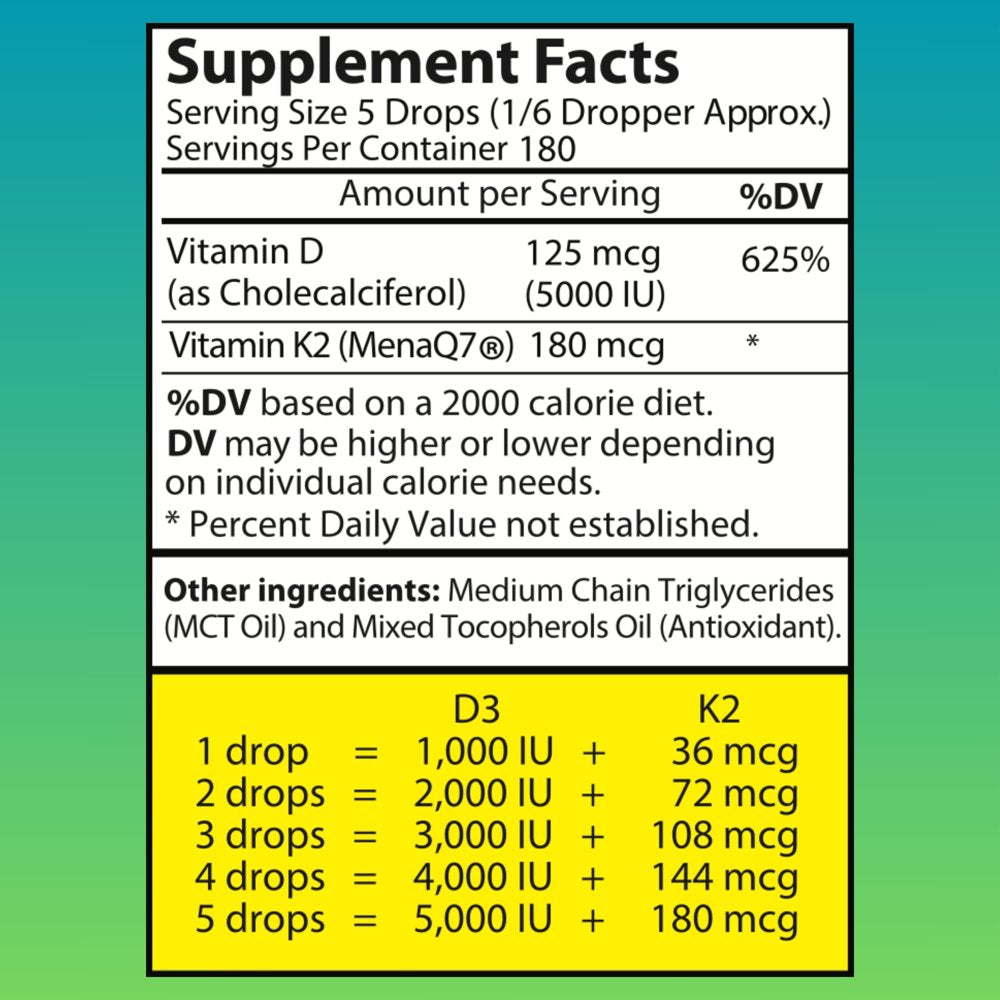 Supplement Facts
Serving Size 5 Drops (1/6 Dropper Approx.)
Servings Per Container 180

| | Amount per Serving | %DV |
|---|---|---|
| Vitamin D (as Cholecalciferol) | 125 mcg (5000 IU) | 625% |
| Vitamin K2 (MenaQ7®) | 180 mcg | * |

%DV based on a 2000 calorie diet.
DV may be higher or lower depending on individual calorie needs.
* Percent Daily Value not established.

Other ingredients: Medium Chain Triglycerides (MCT Oil) and Mixed Tocopherols Oil (Antioxidant).

| | | D3 | | K2 |
|---|---|---|---|---|
| 1 drop | = | 1,000 IU | + | 36 mcg |
| 2 drops | = | 2,000 IU | + | 72 mcg |
| 3 drops | = | 3,000 IU | + | 108 mcg |
| 4 drops | = | 4,000 IU | + | 144 mcg |
| 5 drops | = | 5,000 IU | + | 180 mcg |